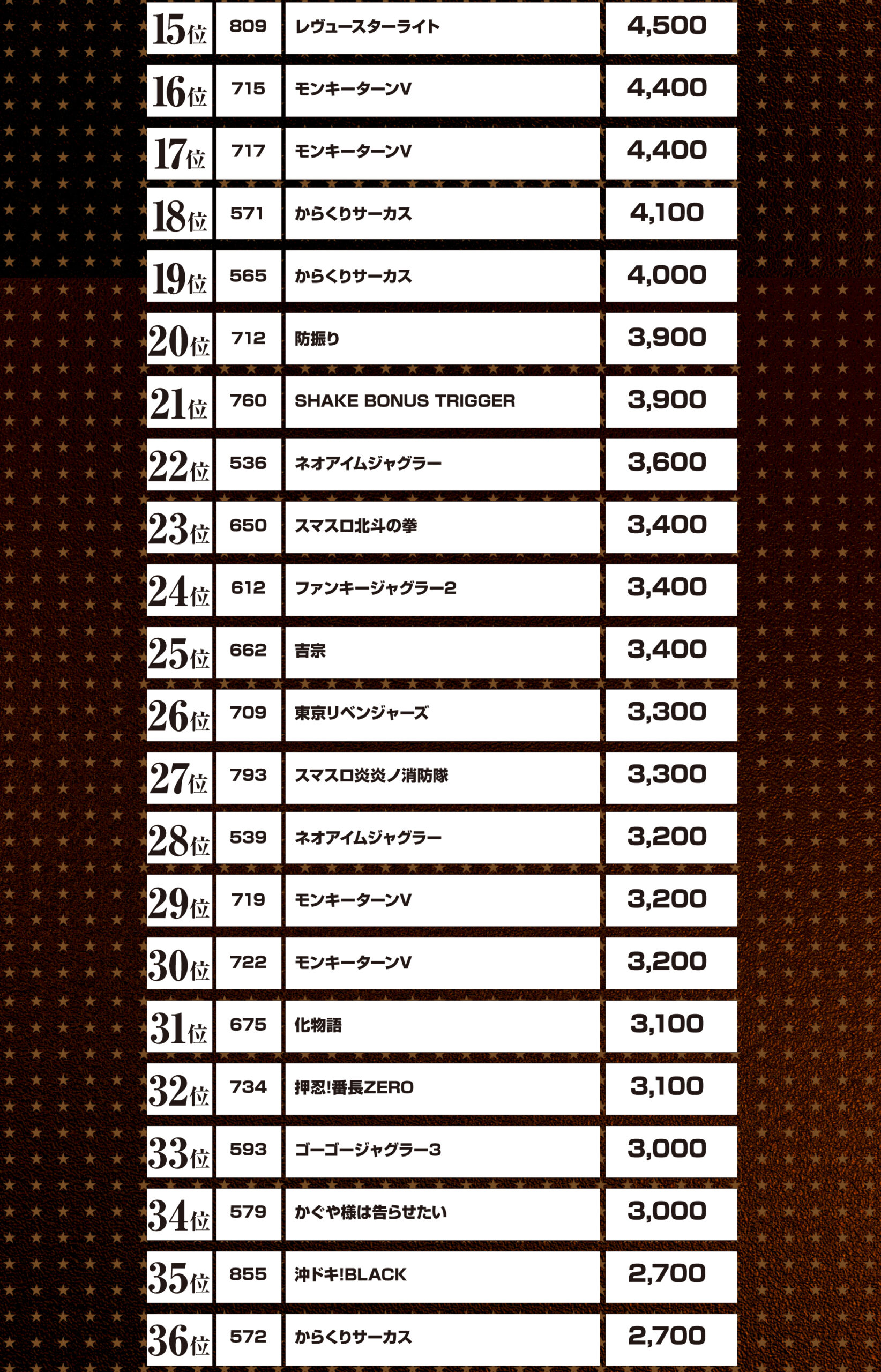 | 15位 | 809 | レヴュースターライト | 4,500 |
|---|---|---|---|
| 16位 | 715 | モンキーターンV | 4,400 |
| 17位 | 717 | モンキーターンV | 4,400 |
| 18位 | 571 | からくりサーカス | 4,100 |
| 19位 | 565 | からくりサーカス | 4,000 |
| 20位 | 712 | 防振り | 3,900 |
| 21位 | 760 | SHAKE BONUS TRIGGER | 3,900 |
| 22位 | 536 | ネオアイムジャグラー | 3,600 |
| 23位 | 650 | スマスロ北斗の拳 | 3,400 |
| 24位 | 612 | ファンキージャグラー2 | 3,400 |
| 25位 | 662 | 吉宗 | 3,400 |
| 26位 | 709 | 東京リベンジャーズ | 3,300 |
| 27位 | 793 | スマスロ炎炎ノ消防隊 | 3,300 |
| 28位 | 539 | ネオアイムジャグラー | 3,200 |
| 29位 | 719 | モンキーターンV | 3,200 |
| 30位 | 722 | モンキーターンV | 3,200 |
| 31位 | 675 | 化物語 | 3,100 |
| 32位 | 734 | 押忍!番長ZERO | 3,100 |
| 33位 | 593 | ゴーゴージャグラー3 | 3,000 |
| 34位 | 579 | かぐや様は告らせたい | 3,000 |
| 35位 | 855 | 沖ドキ!BLACK | 2,700 |
| 36位 | 572 | からくりサーカス | 2,700 |